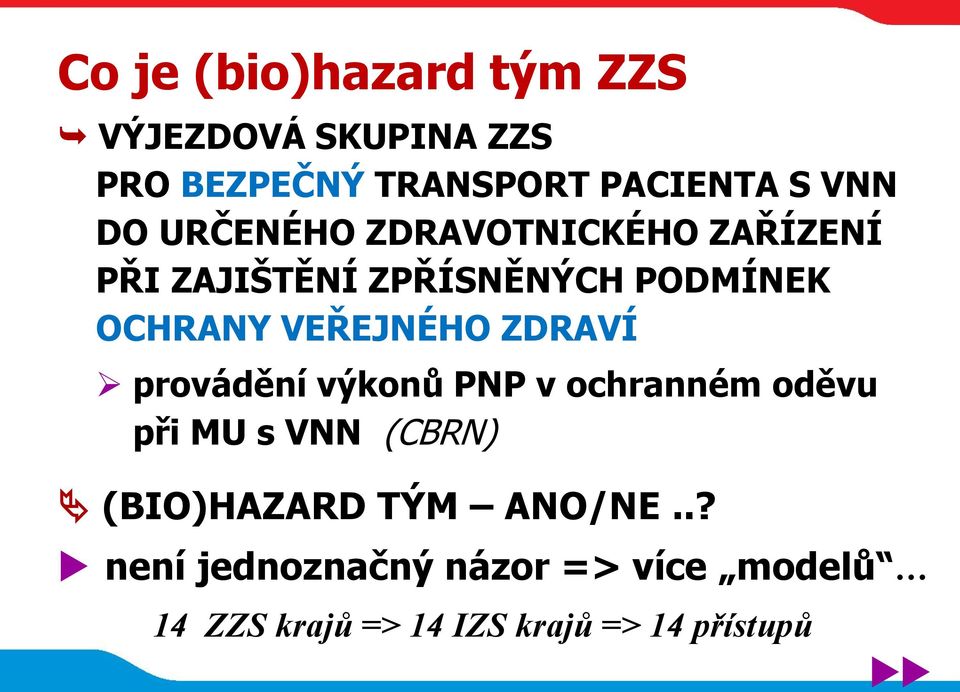 Co je (bio)hazard tým ZZS

VÝJEZDOVÁ SKUPINA ZZS PRO BEZPEČNÝ TRANSPORT PACIENTA S VNN DO URČENÉHO ZDRAVOTNICKÉHO ZAŘÍZENÍ PŘI ZAJIŠTĚNÍ ZPŘÍSNĚNÝCH PODMÍNEK OCHRANY VEŘEJNÉHO ZDRAVÍ

provádění výkonů PNP v ochranném oděvu při MU s VNN (CBRN)

(BIO)HAZARD TÝM – ANO/NE ..?

není jednoznačný názor => více „modelů“...

14 ZZS krajů => 14 IZS krajů => 14 přístupů